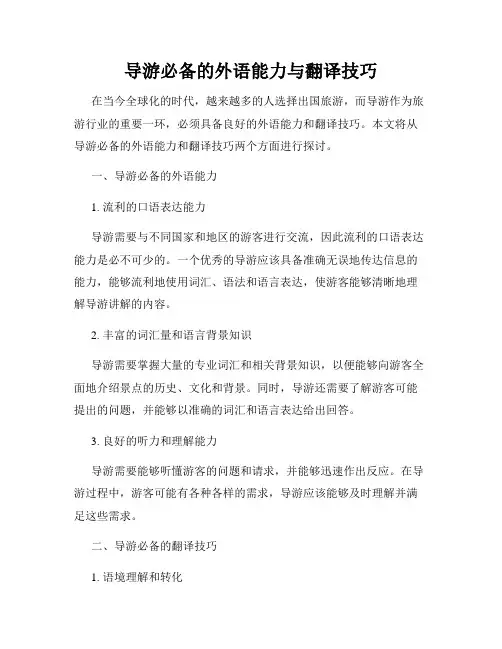 导游必备的外语能力与翻译技巧

在当今全球化的时代，越来越多的人选择出国旅游，而导游作为旅游行业的重要一环，必须具备良好的外语能力和翻译技巧。本文将从导游必备的外语能力和翻译技巧两个方面进行探讨。

一、导游必备的外语能力

1. 流利的口语表达能力

导游需要与不同国家和地区的游客进行交流，因此流利的口语表达能力是必不可少的。一个优秀的导游应该具备准确无误地传达信息的能力，能够流利地使用词汇、语法和语言表达，使游客能够清晰地理解导游讲解的内容。

2. 丰富的词汇量和语言背景知识

导游需要掌握大量的专业词汇和相关背景知识，以便能够向游客全面地介绍景点的历史、文化和背景。同时，导游还需要了解游客可能提出的问题，并能够以准确的词汇和语言表达给出回答。

3. 良好的听力和理解能力

导游需要能够听懂游客的问题和请求，并能够迅速作出反应。在导游过程中，游客可能有各种各样的需求，导游应该能够及时理解并满足这些需求。

二、导游必备的翻译技巧

1. 语境理解和转化